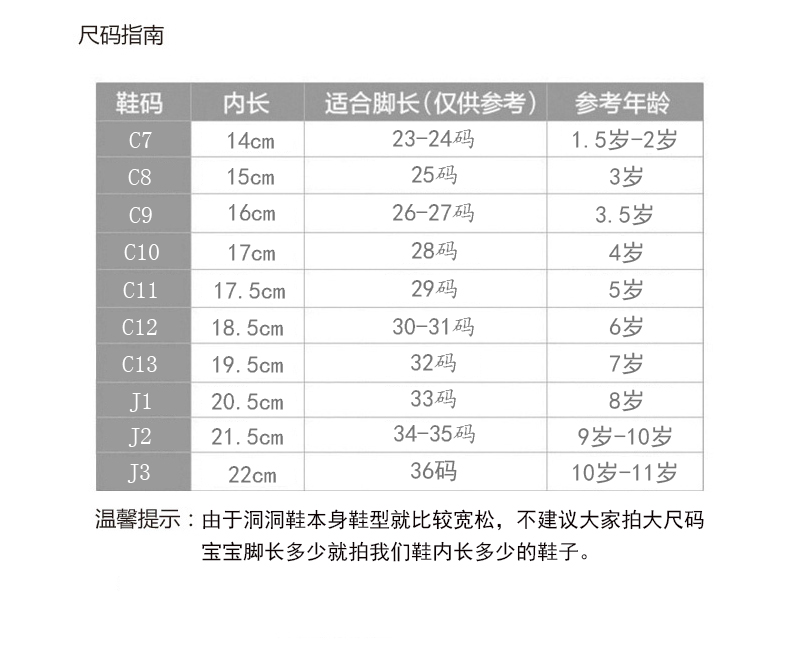 尺码指南

| 鞋码 | 内长 | 适合脚长(仅供参考) | 参考年龄 |
|---|---|---|---|
| C7 | 14cm | 23-24码 | 1.5岁-2岁 |
| C8 | 15cm | 25码 | 3岁 |
| C9 | 16cm | 26-27码 | 3.5岁 |
| C10 | 17cm | 28码 | 4岁 |
| C11 | 17.5cm | 29码 | 5岁 |
| C12 | 18.5cm | 30-31码 | 6岁 |
| C13 | 19.5cm | 32码 | 7岁 |
| J1 | 20.5cm | 33码 | 8岁 |
| J2 | 21.5cm | 34-35码 | 9岁-10岁 |
| J3 | 22cm | 36码 | 10岁-11岁 |

温馨提示：由于洞洞鞋本身鞋型就比较宽松，不建议大家拍大尺码
宝宝脚长多少就拍我们鞋内长多少的鞋子。